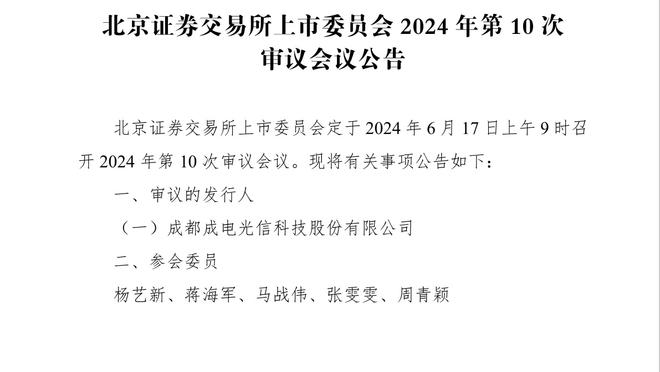 北京证券交易所上市委员会 2024 年第 10 次审议会议公告

北京证券交易所上市委员会定于 2024 年 6 月 17 日上午 9 时召开 2024 年第 10 次审议会议。现将有关事项公告如下：

一、审议的发行人

（一）成都成电光信科技股份有限公司

二、参会委员

杨艺新、蒋海军、马战伟、张雯雯、周青颖